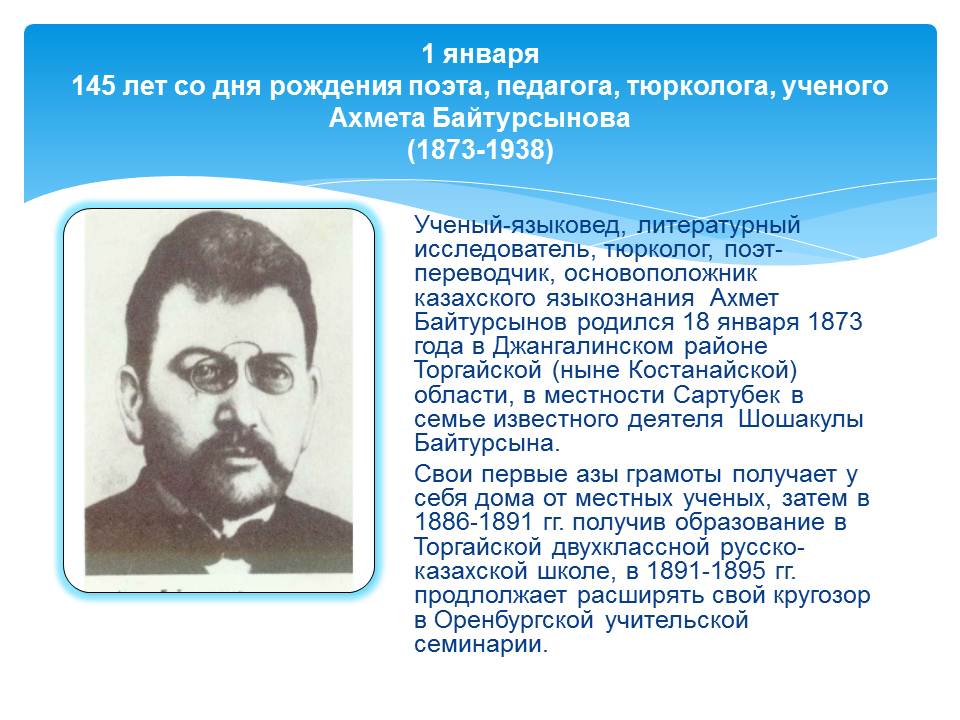 1 января
145 лет со дня рождения поэта, педагога, тюрколога, ученого
Ахмета Байтурсынова
(1873-1938)

Ученый-языковед, литературный исследователь, тюрколог, поэт-переводчик, основоположник казахского языкознания Ахмет Байтурсынов родился 18 января 1873 года в Джангалинском районе Торгайской (ныне Костанайской) области, в местности Сартубек в семье известного деятеля Шошакулы Байтурсына.

Свои первые азы грамоты получает у себя дома от местных ученых, затем в 1886-1891 гг. получив образование в Торгайской двухклассной русско-казахской школе, в 1891-1895 гг. продлолжает расширять свой кругозор в Оренбургской учительской семинарии.